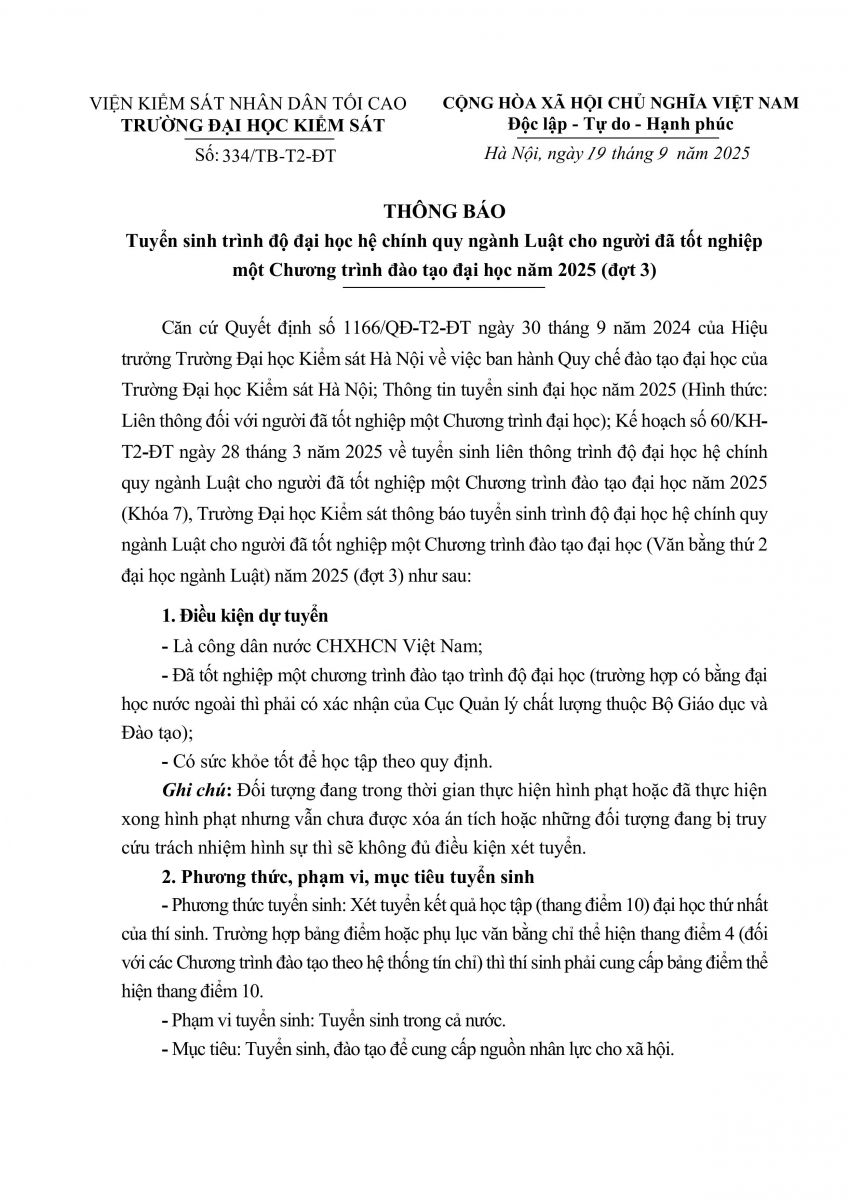 VIỆN KIỂM SÁT NHÂN DÂN TỐI CAO
TRƯỜNG ĐẠI HỌC KIỂM SÁT
Số: 334/TB-T2-ĐT

CỘNG HÒA XÃ HỘI CHỦ NGHĨA VIỆT NAM
Độc lập - Tự do - Hạnh phúc
Hà Nội, ngày 19 tháng 9 năm 2025

THÔNG BÁO
Tuyển sinh trình độ đại học hệ chính quy ngành Luật cho người đã tốt nghiệp một Chương trình đào tạo đại học năm 2025 (đợt 3)

Căn cứ Quyết định số 1166/QĐ-T2-ĐT ngày 30 tháng 9 năm 2024 của Hiệu trưởng Trường Đại học Kiểm sát Hà Nội về việc ban hành Quy chế đào tạo đại học của Trường Đại học Kiểm sát Hà Nội; Thông tin tuyển sinh đại học năm 2025 (Hình thức: Liên thông đối với người đã tốt nghiệp một Chương trình đại học); Kế hoạch số 60/KH-T2-ĐT ngày 28 tháng 3 năm 2025 về tuyển sinh liên thông trình độ đại học hệ chính quy ngành Luật cho người đã tốt nghiệp một Chương trình đào tạo đại học năm 2025 (Khóa 7), Trường Đại học Kiểm sát thông báo tuyển sinh trình độ đại học hệ chính quy ngành Luật cho người đã tốt nghiệp một Chương trình đào tạo đại học (Văn bằng thứ 2 đại học ngành Luật) năm 2025 (đợt 3) như sau:

1. Điều kiện dự tuyển

- Là công dân nước CHXHCN Việt Nam;

- Đã tốt nghiệp một chương trình đào tạo trình độ đại học (trường hợp có bằng đại học nước ngoài thì phải có xác nhận của Cục Quản lý chất lượng thuộc Bộ Giáo dục và Đào tạo);

- Có sức khỏe tốt để học tập theo quy định.

Ghi chú: Đối tượng đang trong thời gian thực hiện hình phạt hoặc đã thực hiện xong hình phạt nhưng vẫn chưa được xóa án tích hoặc những đối tượng đang bị truy cứu trách nhiệm hình sự thì sẽ không đủ điều kiện xét tuyển.

2. Phương thức, phạm vi, mục tiêu tuyển sinh

- Phương thức tuyển sinh: Xét tuyển kết quả học tập (thang điểm 10) đại học thứ nhất của thí sinh. Trường hợp bảng điểm hoặc phụ lục văn bằng chỉ thể hiện thang điểm 4 (đối với các Chương trình đào tạo theo hệ thống tín chỉ) thì thí sinh phải cung cấp bảng điểm thể hiện thang điểm 10.

- Phạm vi tuyển sinh: Tuyển sinh trong cả nước.

- Mục tiêu: Tuyển sinh, đào tạo để cung cấp nguồn nhân lực cho xã hội.